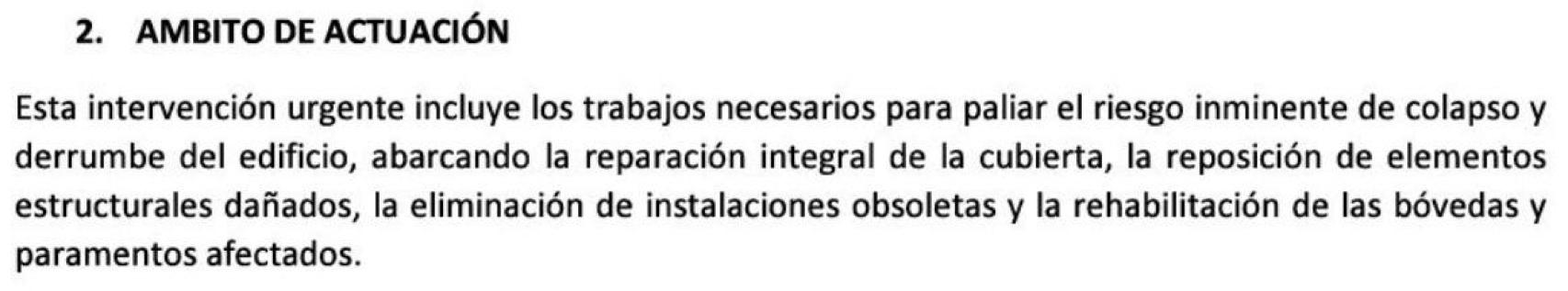 2. AMBITO DE ACTUACIÓN

Esta intervención urgente incluye los trabajos necesarios para paliar el riesgo inminente de colapso y derrumbe del edificio, abarcando la reparación integral de la cubierta, la reposición de elementos estructurales dañados, la eliminación de instalaciones obsoletas y la rehabilitación de las bóvedas y paramentos afectados.